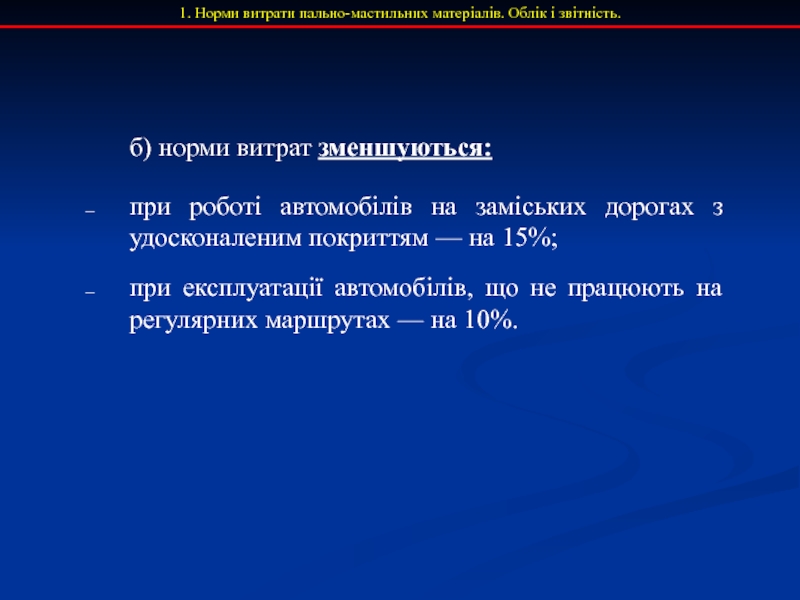 1. Норми витрати пально-мастильних матеріалів. Облік і звітність.

б) норми витрат зменшуються:

– при роботі автомобілів на заміських дорогах з удосконаленим покриттям — на 15%;

– при експлуатації автомобілів, що не працюють на регулярних маршрутах — на 10%.